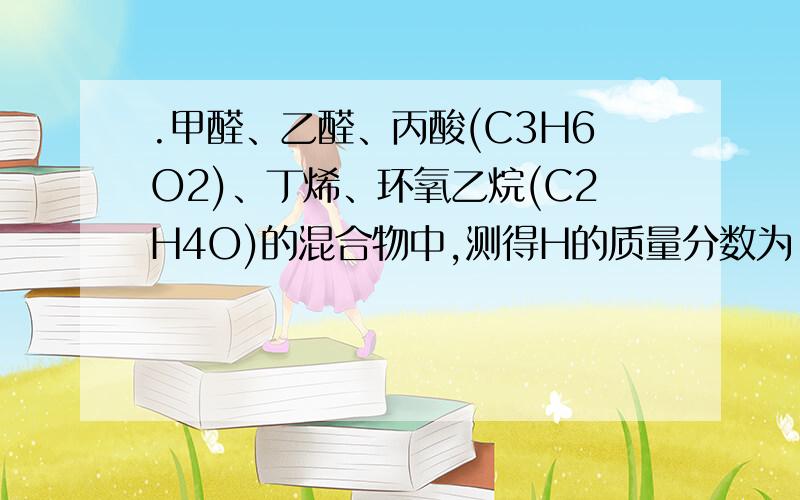 .甲醛、乙醛、丙酸(C3H6O2)、丁烯、环氧乙烷(C2H4O)的混合物中,测得H的质量分数为